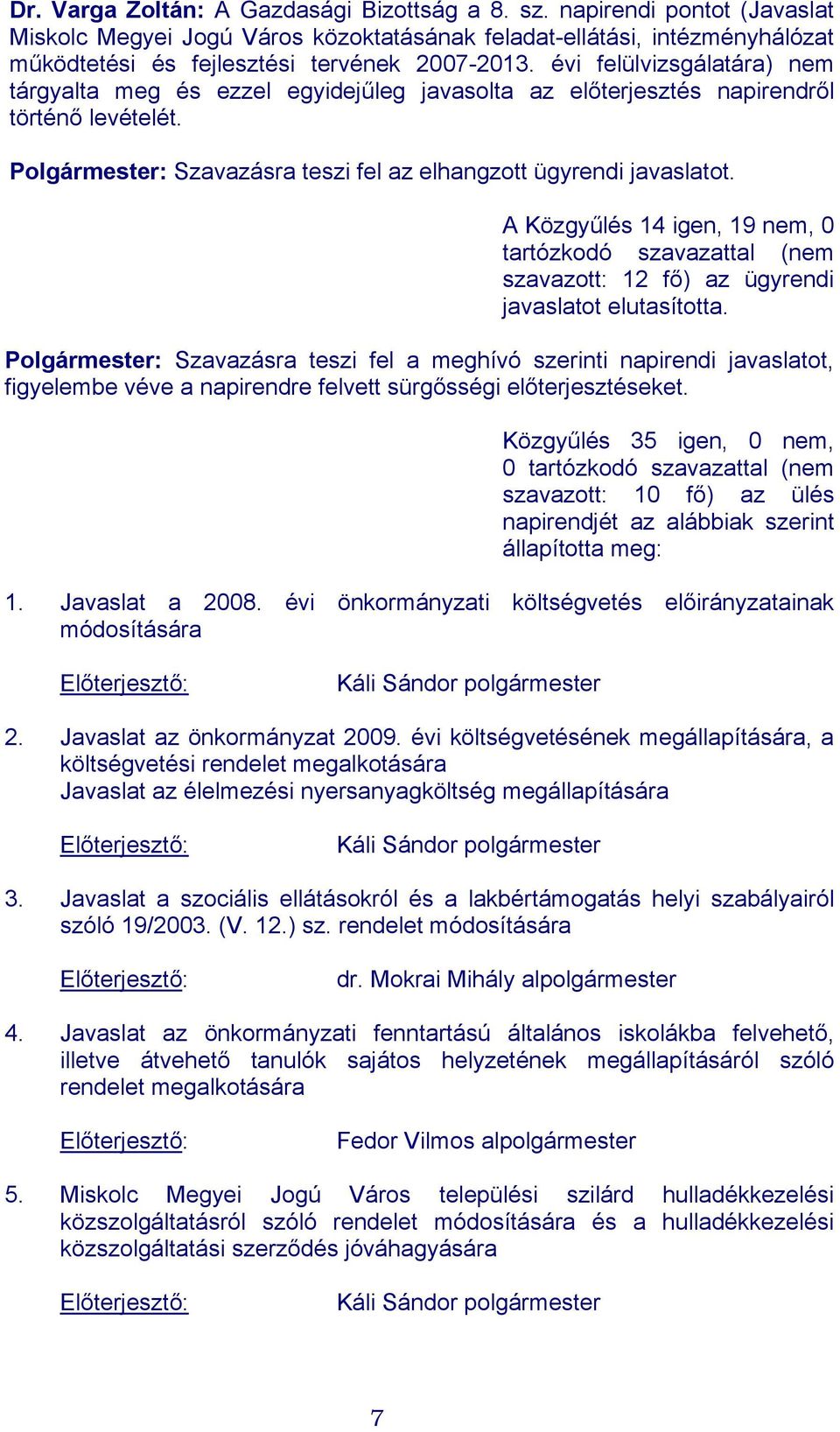 Dr. Varga Zoltán: A Gazdasági Bizottság a 8. sz. napirendi pontot (Javaslat Miskolc Megyei Jogú Város közoktatásának feladat-ellátási, intézményhálózat működtetési és fejlesztési tervének 2007-2013. évi felülvizsgálatára) nem tárgyalta meg és ezzel egyidejűleg javasolta az előterjesztés napirendről történő levételét.

Polgármester: Szavazásra teszi fel az elhangzott ügyrendi javaslatot.

A Közgyűlés 14 igen, 19 nem, 0 tartózkodó szavazattal (nem szavazott: 12 fő) az ügyrendi javaslatot elutasította.

Polgármester: Szavazásra teszi fel a meghívó szerinti napirendi javaslatot, figyelembe véve a napirendre felvett sürgősségi előterjesztéseket.

Közgyűlés 35 igen, 0 nem, 0 tartózkodó szavazattal (nem szavazott: 10 fő) az ülés napirendjét az alábbiak szerint állapította meg:

1. Javaslat a 2008. évi önkormányzati költségvetés előirányzatainak módosítására

Előterjesztő: Káli Sándor polgármester

2. Javaslat az önkormányzat 2009. évi költségvetésének megállapítására, a költségvetési rendelet megalkotására
Javaslat az élelmezési nyersanyagköltség megállapítására

Előterjesztő: Káli Sándor polgármester

3. Javaslat a szociális ellátásokról és a lakbértámogatás helyi szabályairól szóló 19/2003. (V. 12.) sz. rendelet módosítására

Előterjesztő: dr. Mokrai Mihály alpolgármester

4. Javaslat az önkormányzati fenntartású általános iskolákba felvehető, illetve átvehető tanulók sajátos helyzetének megállapításáról szóló rendelet megalkotására

Előterjesztő: Fedor Vilmos alpolgármester

5. Miskolc Megyei Jogú Város települési szilárd hulladékkezelési közszolgáltatásról szóló rendelet módosítására és a hulladékkezelési közszolgáltatási szerződés jóváhagyására

Előterjesztő: Káli Sándor polgármester

7